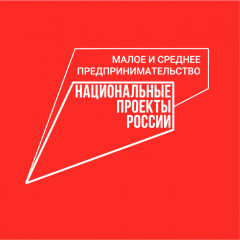 МАЛОЕ И СРЕДНЕЕ ПРЕДПРИНИМАТЕЛЬСТВО

НАЦИОНАЛЬНЫЕ ПРОЕКТЫ РОССИИ